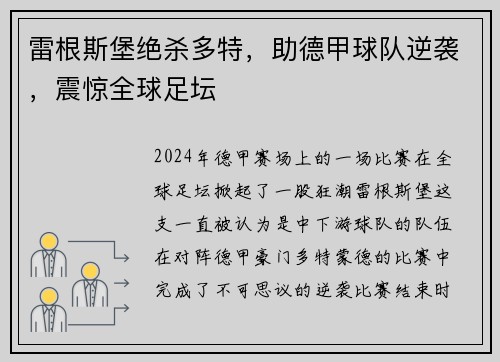 雷根斯堡绝杀多特，助德甲球队逆袭，震惊全球足坛

2024年德甲赛场上的一场比赛在全球足坛掀起了一股狂潮雷根斯堡这支一直被认为是中下游球队的队伍在对阵德甲豪门多特蒙德的比赛中完成了不可思议的逆袭比赛结束时